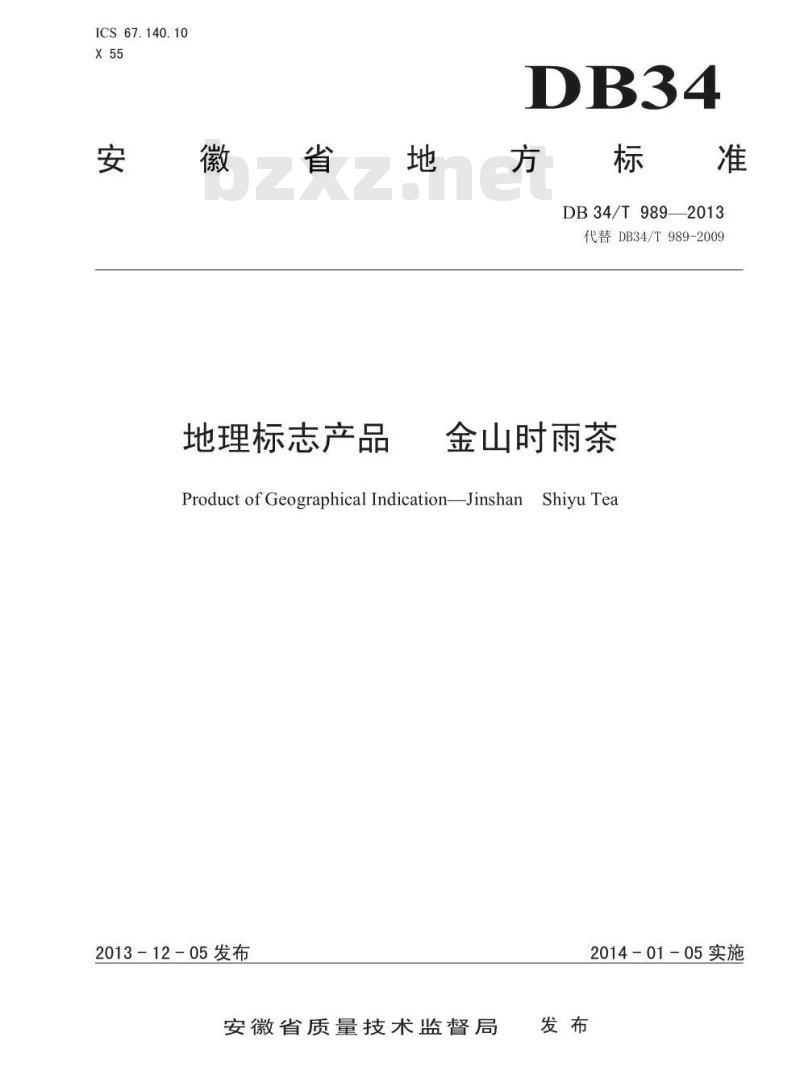 ICS 67.140.10
X 55

DB34

安徽省地方标准

bzxz.net

DB 34/T 989—2013
代替 DB34/T 989-2009

地理标志产品　金山时雨茶

Product of Geographical Indication—Jinshan　Shiyu Tea

2013 - 12 - 05 发布

2014 - 01 - 05 实施

安徽省质量技术监督局　发布